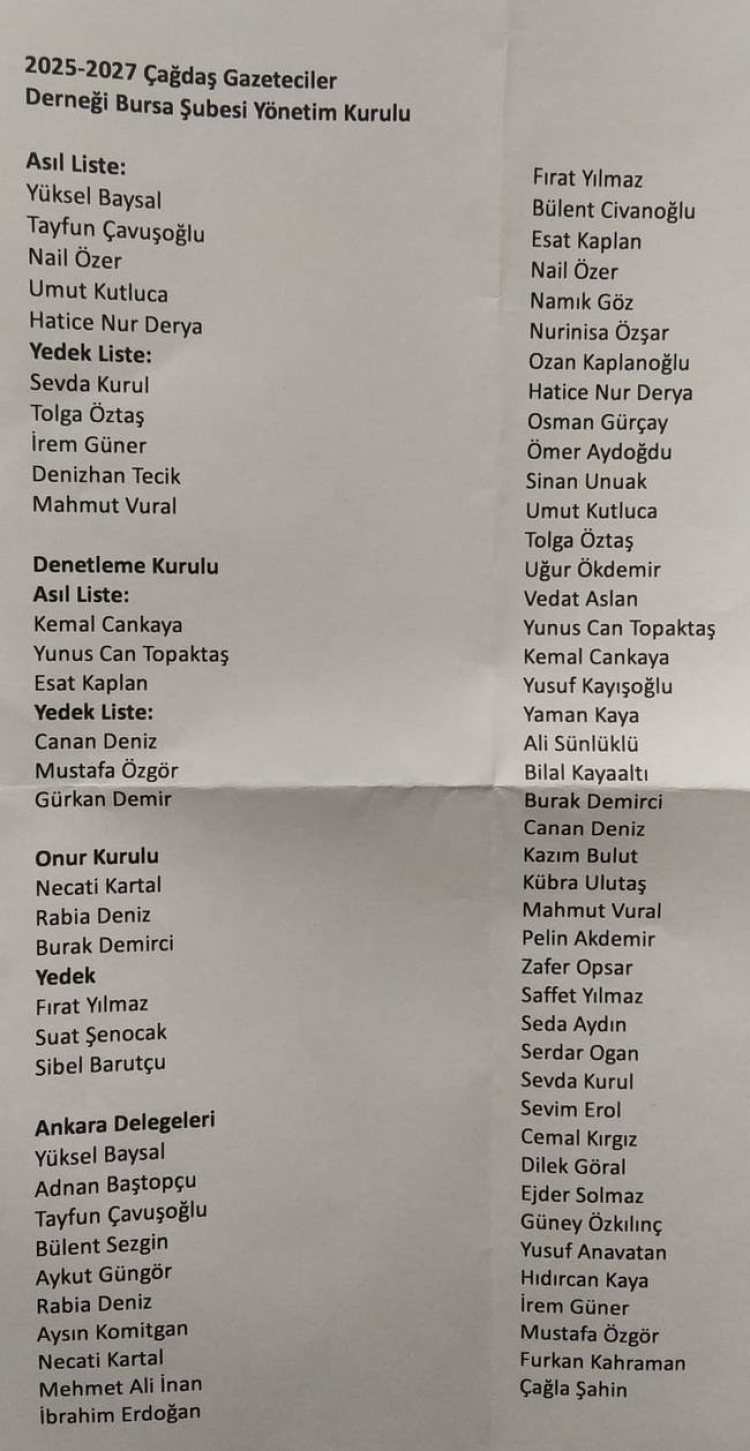 2025-2027 Çağdaş Gazeteciler Derneği Bursa Şubesi Yönetim Kurulu

Asıl Liste:
Yüksel Baysal
Tayfun Çavuşoğlu
Nail Özer
Umut Kutluca
Hatice Nur Derya
Yedek Liste:
Sevda Kurul
Tolga Öztaş
İrem Güner
Denizhan Tecik
Mahmut Vural

Denetleme Kurulu
Asıl Liste:
Kemal Cankaya
Yunus Can Topaktaş
Esat Kaplan
Yedek Liste:
Canan Deniz
Mustafa Özgör
Gürkan Demir

Onur Kurulu
Necati Kartal
Rabia Deniz
Burak Demirci
Yedek
Fırat Yılmaz
Suat Şenocak
Sibel Barutçu

Ankara Delegeleri
Yüksel Baysal
Adnan Baştopçu
Tayfun Çavuşoğlu
Bülent Sezgin
Aykut Güngör
Rabia Deniz
Aysın Komitgan
Necati Kartal
Mehmet Ali İnan
İbrahim Erdoğan

Fırat Yılmaz
Bülent Civanoğlu
Esat Kaplan
Nail Özer
Namık Göz
Nurinisa Özşar
Ozan Kaplanoğlu
Hatice Nur Derya
Osman Gürçay
Ömer Aydoğdu
Sinan Unuak
Umut Kutluca
Tolga Öztaş
Uğur Ökdemir
Vedat Aslan
Yunus Can Topaktaş
Kemal Cankaya
Yusuf Kayışoğlu
Yaman Kaya
Ali Sünlüklü
Bilal Kayaaltı
Burak Demirci
Canan Deniz
Kazım Bulut
Kübra Ulutaş
Mahmut Vural
Pelin Akdemir
Zafer Opsar
Saffet Yılmaz
Seda Aydın
Serdar Ogan
Sevda Kurul
Sevim Erol
Cemal Kırgız
Dilek Göral
Ejder Solmaz
Güney Özkılınç
Yusuf Anavatan
Hıdırcan Kaya
İrem Güner
Mustafa Özgör
Furkan Kahraman
Çağla Şahin